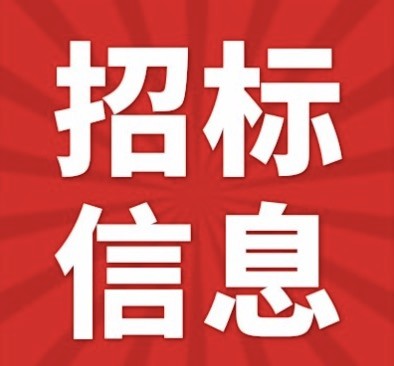 招标
信息